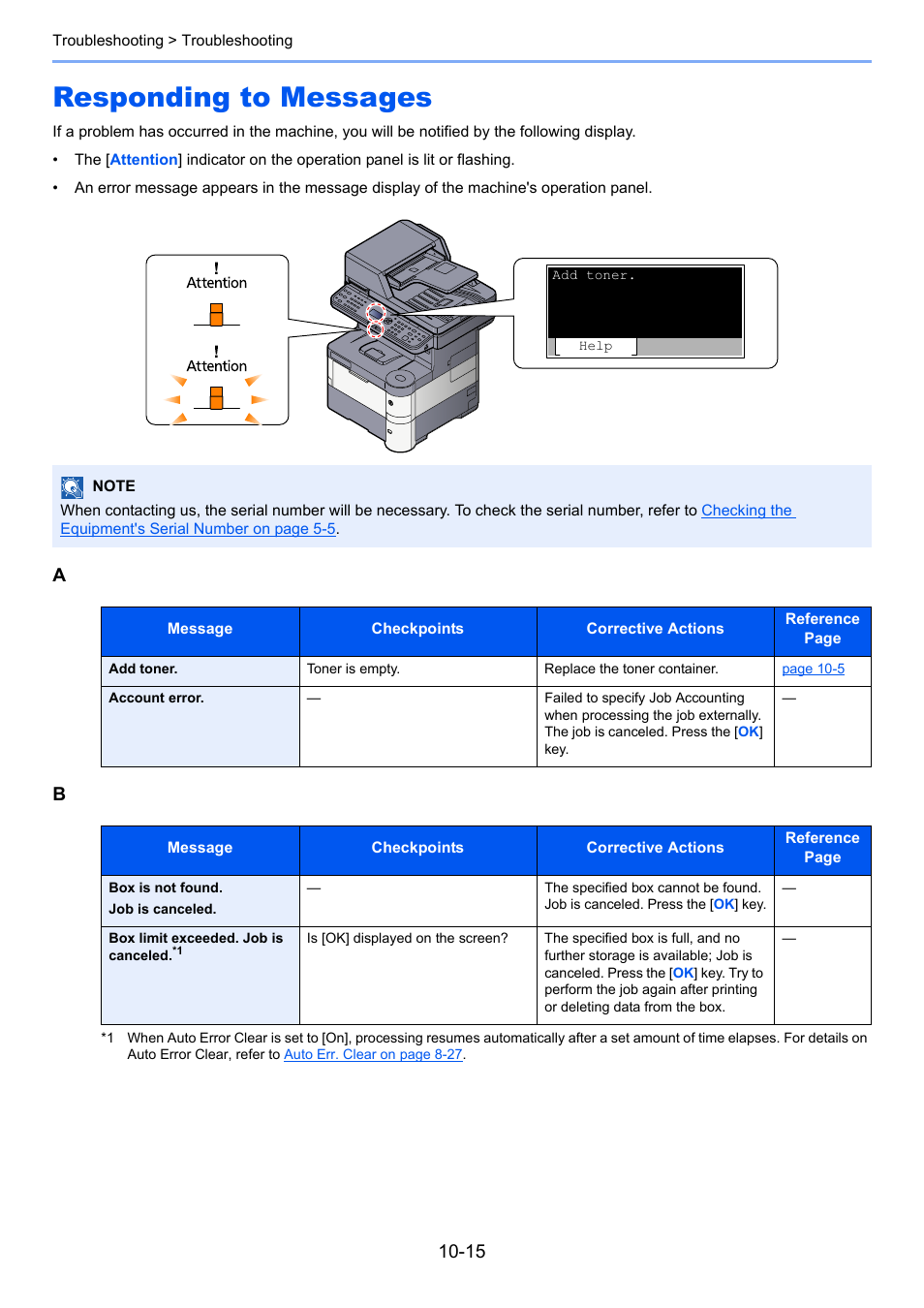 Troubleshooting > Troubleshooting

Responding to Messages

If a problem has occurred in the machine, you will be notified by the following display.

• The [Attention] indicator on the operation panel is lit or flashing.

• An error message appears in the message display of the machine's operation panel.

!
Attention

!
Attention

Add toner.

Help

NOTE
When contacting us, the serial number will be necessary. To check the serial number, refer to Checking the Equipment's Serial Number on page 5-5.

A

| Message | Checkpoints | Corrective Actions | Reference Page |
|---|---|---|---|
| Add toner. | Toner is empty. | Replace the toner container. | page 10-5 |
| Account error. | — | Failed to specify Job Accounting when processing the job externally. The job is canceled. Press the [OK] key. | — |

B

| Message | Checkpoints | Corrective Actions | Reference Page |
|---|---|---|---|
| Box is not found. Job is canceled. | — | The specified box cannot be found. Job is canceled. Press the [OK] key. | — |
| Box limit exceeded. Job is canceled.$^{*1}$ | Is [OK] displayed on the screen? | The specified box is full, and no further storage is available; Job is canceled. Press the [OK] key. Try to perform the job again after printing or deleting data from the box. | — |

*1 When Auto Error Clear is set to [On], processing resumes automatically after a set amount of time elapses. For details on Auto Error Clear, refer to Auto Err. Clear on page 8-27.

10-15